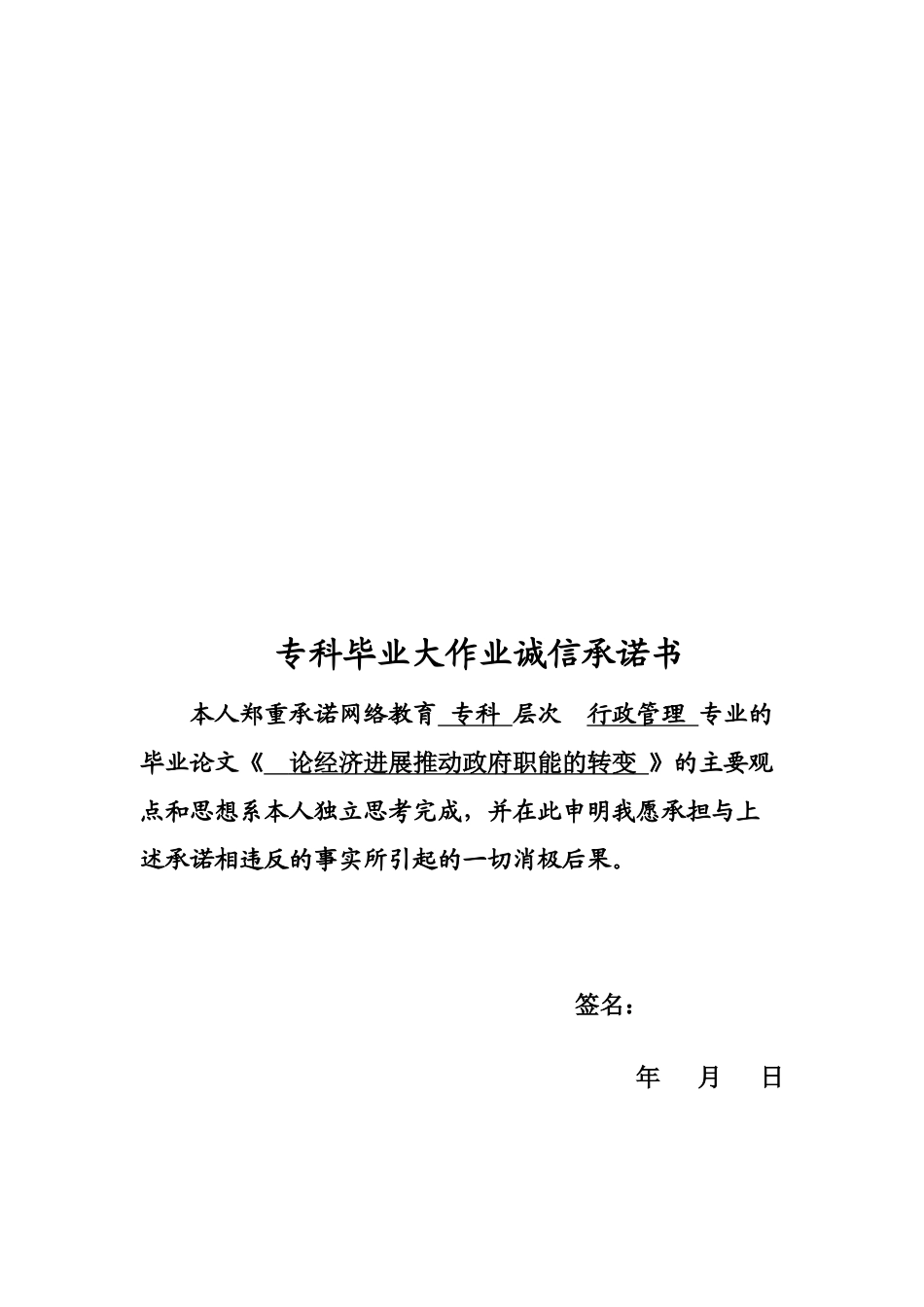 专科毕业大作业诚信承诺书

本人郑重承诺网络教育 专科 层次 行政管理 专业的毕业论文《 论经济进展推动政府职能的转变 》的主要观点和思想系本人独立思考完成，并在此申明我愿承担与上述承诺相违反的事实所引起的一切消极后果。

签名：

年 月 日